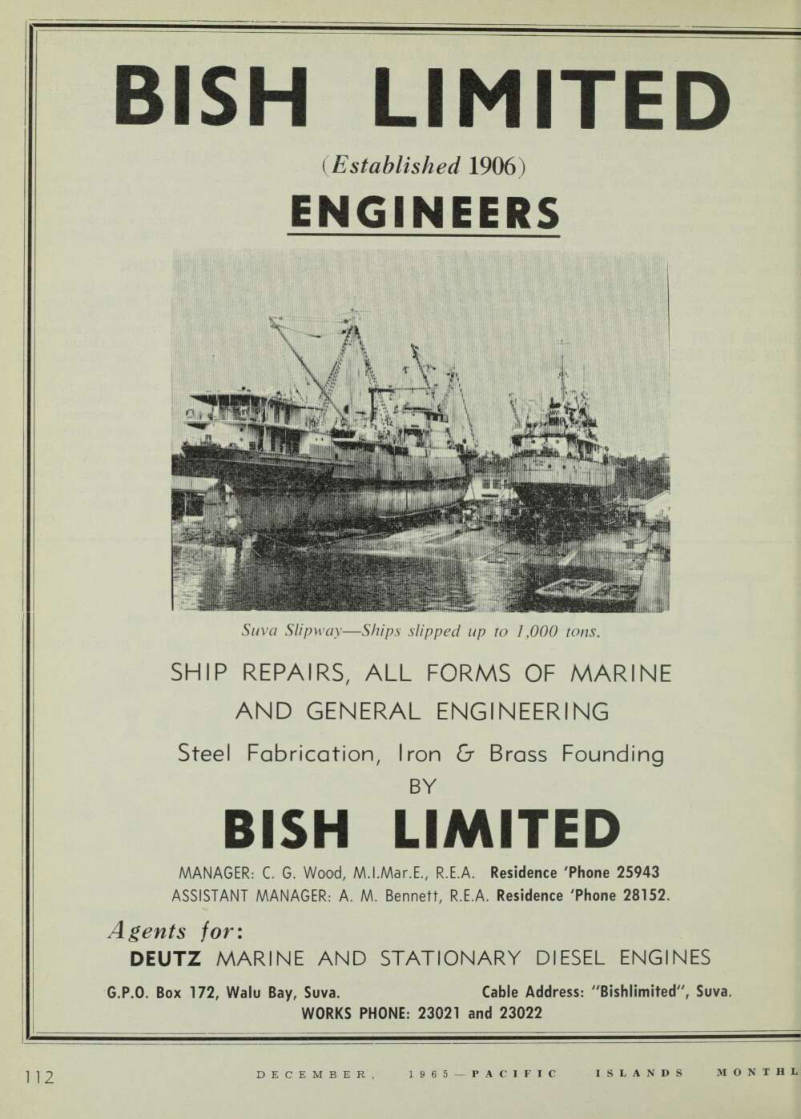 BISH LIMITED

(Established 1906)

ENGINEERS

Suva Slipway—Ships slipped up to 1,000 tons.

SHIP REPAIRS, ALL FORMS OF MARINE AND GENERAL ENGINEERING

Steel Fabrication, Iron & Brass Founding

BY

BISH LIMITED

MANAGER: C. G. Wood, M.I.Mar.E., R.E.A. Residence 'Phone 25943
ASSISTANT MANAGER: A. M. Bennett, R.E.A. Residence 'Phone 28152.

Agents for:
DEUTZ MARINE AND STATIONARY DIESEL ENGINES

G.P.O. Box 172, Walu Bay, Suva. Cable Address: "Bishlimited", Suva.
WORKS PHONE: 23021 and 23022

112 DECEMBER, 1965—PACIFIC ISLANDS MONTHL